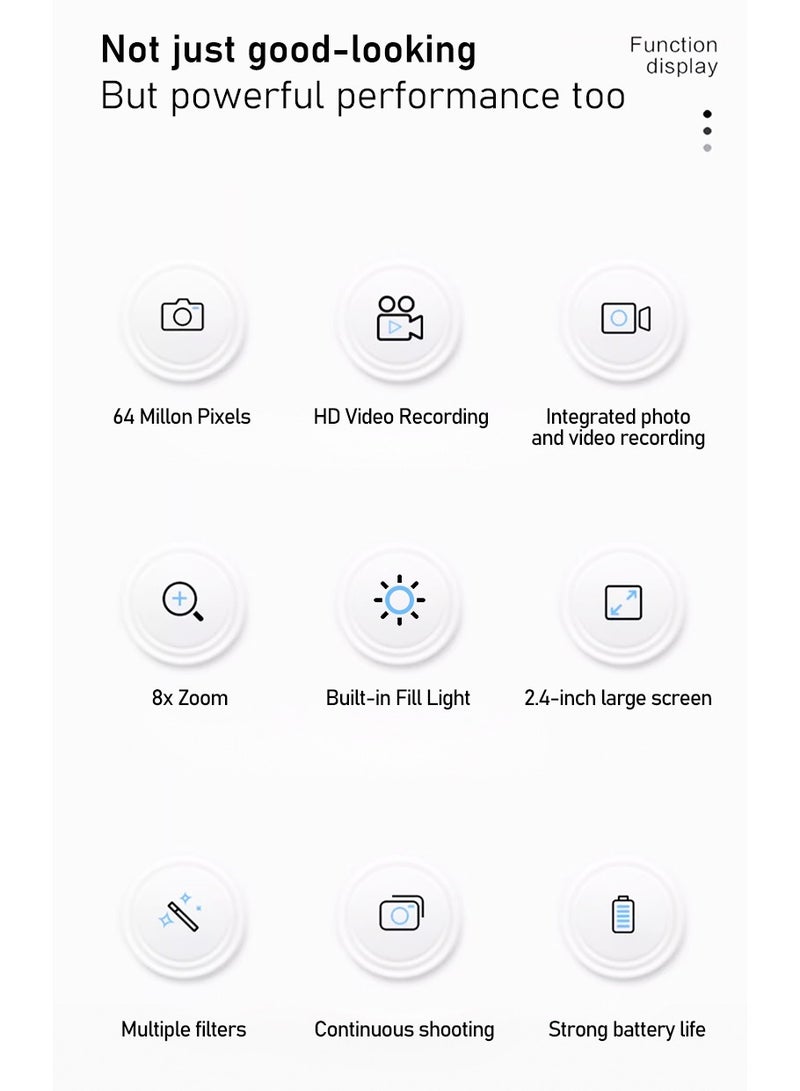 Not just good-looking
But powerful performance too

Function display

64 Millon Pixels

HD Video Recording

Integrated photo and video recording

8x Zoom

Built-in Fill Light

2.4-inch large screen

Multiple filters

Continuous shooting

Strong battery life